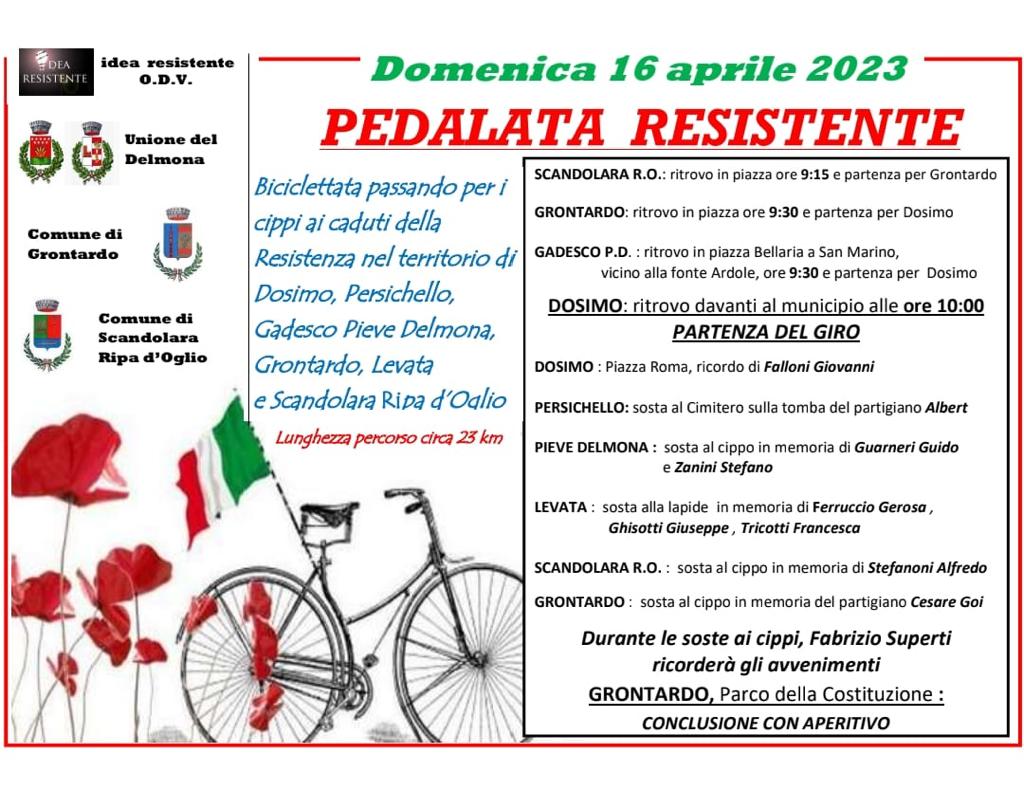 IDEA RESISTENTE

idea resistente O.D.V.

Unione del Delmona

Comune di Grontardo

Comune di Scandolara Ripa d'Oglio

Domenica 16 aprile 2023

PEDALATA RESISTENTE

Biciclettata passando per i cippi ai caduti della Resistenza nel territorio di Dosimo, Persichello, Gadesco Pieve Delmona, Grontardo, Levata e Scandolara Ripa d'Oglio

Lunghezza percorso circa 23 km

SCANDOLARA R.O.: ritrovo in piazza ore 9:15 e partenza per Grontardo

GRONTARDO: ritrovo in piazza ore 9:30 e partenza per Dosimo

GADESCO P.D. : ritrovo in piazza Bellaria a San Marino, vicino alla fonte Ardole, ore 9:30 e partenza per Dosimo

DOSIMO: ritrovo davanti al municipio alle ore 10:00
PARTENZA DEL GIRO

DOSIMO : Piazza Roma, ricordo di Falloni Giovanni

PERSICHELLO: sosta al Cimitero sulla tomba del partigiano Albert

PIEVE DELMONA : sosta al cippo in memoria di Guarneri Guido e Zanini Stefano

LEVATA : sosta alla lapide in memoria di Ferruccio Gerosa , Ghisotti Giuseppe , Tricotti Francesca

SCANDOLARA R.O. : sosta al cippo in memoria di Stefanoni Alfredo

GRONTARDO : sosta al cippo in memoria del partigiano Cesare Goi

Durante le soste ai cippi, Fabrizio Superti ricorderà gli avvenimenti

GRONTARDO, Parco della Costituzione :
CONCLUSIONE CON APERITIVO